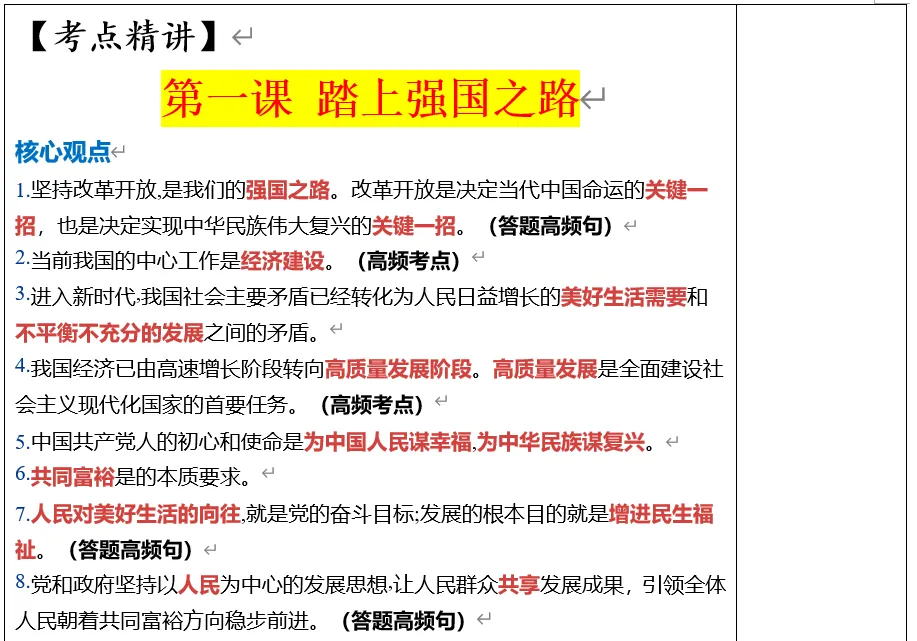 【考点精讲】

第一课 踏上强国之路

核心观点

1.坚持改革开放,是我们的强国之路。改革开放是决定当代中国命运的关键一招，也是决定实现中华民族伟大复兴的关键一招。（答题高频句）

2.当前我国的中心工作是经济建设。（高频考点）

3.进入新时代,我国社会主要矛盾已经转化为人民日益增长的美好生活需要和不平衡不充分的发展之间的矛盾。

4.我国经济已由高速增长阶段转向高质量发展阶段。高质量发展是全面建设社会主义现代化国家的首要任务。（高频考点）

5.中国共产党人的初心和使命是为中国人民谋幸福,为中华民族谋复兴。

6.共同富裕是的本质要求。

7.人民对美好生活的向往,就是党的奋斗目标;发展的根本目的就是增进民生福祉。（答题高频句）

8.党和政府坚持以人民为中心的发展思想,让人民群众共享发展成果，引领全体人民朝着共同富裕方向稳步前进。（答题高频句）